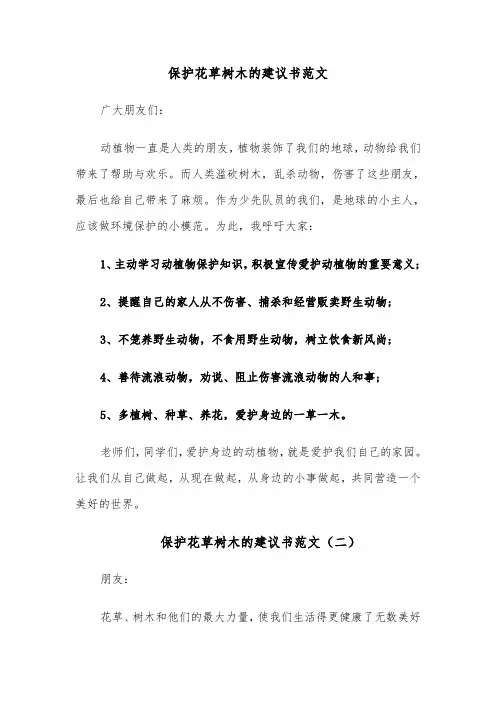 保护花草树木的建议书范文

广大朋友们：

动植物一直是人类的朋友，植物装饰了我们的地球，动物给我们带来了帮助与欢乐。而人类滥砍树木，乱杀动物，伤害了这些朋友，最后也给自己带来了麻烦。作为少先队员的我们，是地球的小主人，应该做环境保护的小模范。为此，我呼吁大家：

1、主动学习动植物保护知识，积极宣传爱护动植物的重要意义；

2、提醒自己的家人从不伤害、捕杀和经营贩卖野生动物；

3、不笼养野生动物，不食用野生动物，树立饮食新风尚；

4、善待流浪动物，劝说、阻止伤害流浪动物的人和事；

5、多植树、种草、养花，爱护身边的一草一木。

老师们，同学们，爱护身边的动植物，就是爱护我们自己的家园。让我们从自己做起，从现在做起，从身边的小事做起，共同营造一个美好的世界。

保护花草树木的建议书范文（二）

朋友：

花草、树木和他们的最大力量，使我们生活得更健康了无数美好